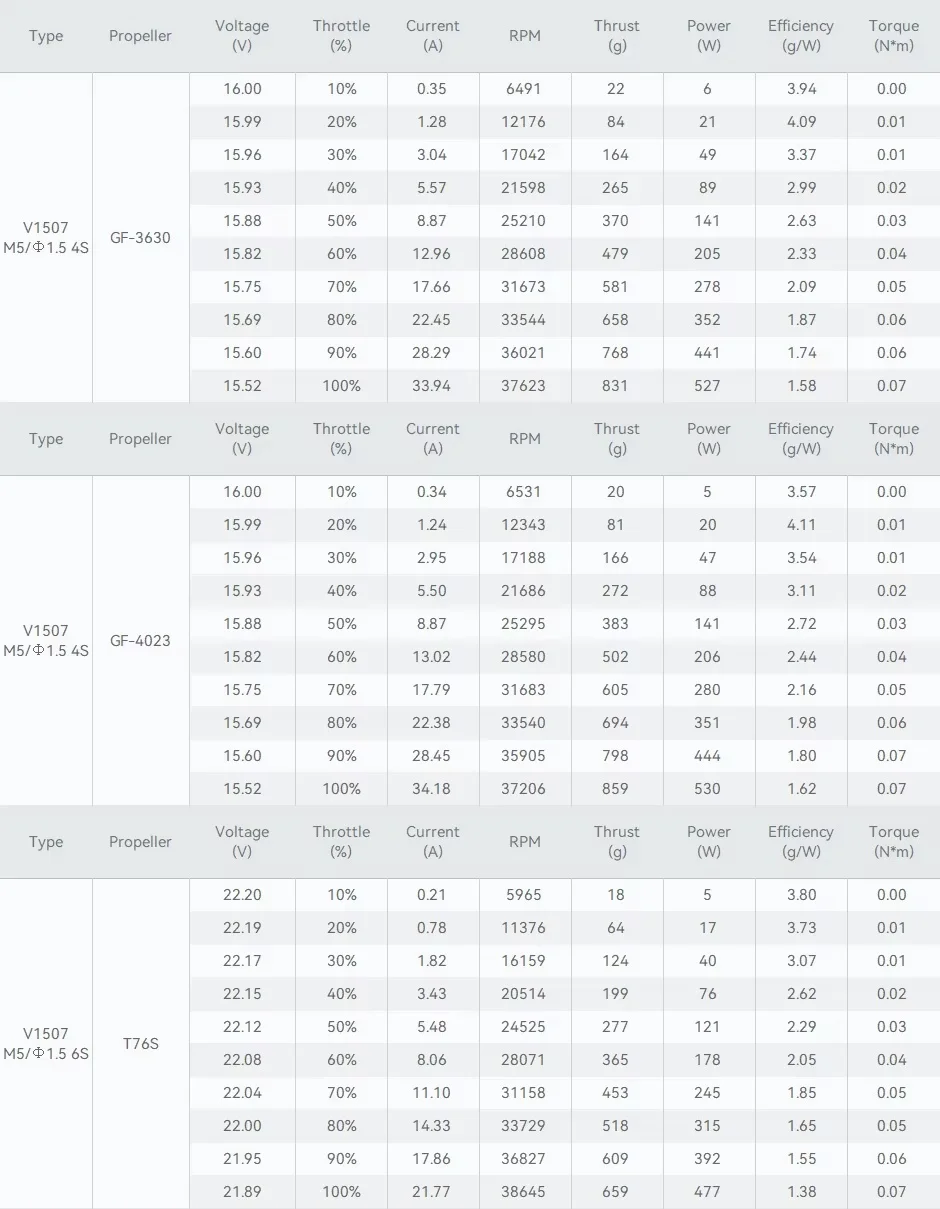 | Type | Propeller | Voltage (V) | Throttle (%) | Current (A) | RPM | Thrust (g) | Power (W) | Efficiency (g/W) | Torque (N*m) |
|---|---|---|---|---|---|---|---|---|---|
| V1507 M5/Φ1.5 4S | GF-3630 | 16.00 | 10% | 0.35 | 6491 | 22 | 6 | 3.94 | 0.00 |
| | | 15.99 | 20% | 1.28 | 12176 | 84 | 21 | 4.09 | 0.01 |
| | | 15.96 | 30% | 3.04 | 17042 | 164 | 49 | 3.37 | 0.01 |
| | | 15.93 | 40% | 5.57 | 21598 | 265 | 89 | 2.99 | 0.02 |
| | | 15.88 | 50% | 8.87 | 25210 | 370 | 141 | 2.63 | 0.03 |
| | | 15.82 | 60% | 12.96 | 28608 | 479 | 205 | 2.33 | 0.04 |
| | | 15.75 | 70% | 17.66 | 31673 | 581 | 278 | 2.09 | 0.05 |
| | | 15.69 | 80% | 22.45 | 33544 | 658 | 352 | 1.87 | 0.06 |
| | | 15.60 | 90% | 28.29 | 36021 | 768 | 441 | 1.74 | 0.06 |
| | | 15.52 | 100% | 33.94 | 37623 | 831 | 527 | 1.58 | 0.07 |

| Type | Propeller | Voltage (V) | Throttle (%) | Current (A) | RPM | Thrust (g) | Power (W) | Efficiency (g/W) | Torque (N*m) |
|---|---|---|---|---|---|---|---|---|---|
| V1507 M5/Φ1.5 4S | GF-4023 | 16.00 | 10% | 0.34 | 6531 | 20 | 5 | 3.57 | 0.00 |
| | | 15.99 | 20% | 1.24 | 12343 | 81 | 20 | 4.11 | 0.01 |
| | | 15.96 | 30% | 2.95 | 17188 | 166 | 47 | 3.54 | 0.01 |
| | | 15.93 | 40% | 5.50 | 21686 | 272 | 88 | 3.11 | 0.02 |
| | | 15.88 | 50% | 8.87 | 25295 | 383 | 141 | 2.72 | 0.03 |
| | | 15.82 | 60% | 13.02 | 28580 | 502 | 206 | 2.44 | 0.04 |
| | | 15.75 | 70% | 17.79 | 31683 | 605 | 280 | 2.16 | 0.05 |
| | | 15.69 | 80% | 22.38 | 33540 | 694 | 351 | 1.98 | 0.06 |
| | | 15.60 | 90% | 28.45 | 35905 | 798 | 444 | 1.80 | 0.07 |
| | | 15.52 | 100% | 34.18 | 37206 | 859 | 530 | 1.62 | 0.07 |

| Type | Propeller | Voltage (V) | Throttle (%) | Current (A) | RPM | Thrust (g) | Power (W) | Efficiency (g/W) | Torque (N*m) |
|---|---|---|---|---|---|---|---|---|---|
| V1507 M5/Φ1.5 6S | T76S | 22.20 | 10% | 0.21 | 5965 | 18 | 5 | 3.80 | 0.00 |
| | | 22.19 | 20% | 0.78 | 11376 | 64 | 17 | 3.73 | 0.01 |
| | | 22.17 | 30% | 1.82 | 16159 | 124 | 40 | 3.07 | 0.01 |
| | | 22.15 | 40% | 3.43 | 20514 | 199 | 76 | 2.62 | 0.02 |
| | | 22.12 | 50% | 5.48 | 24525 | 277 | 121 | 2.29 | 0.03 |
| | | 22.08 | 60% | 8.06 | 28071 | 365 | 178 | 2.05 | 0.04 |
| | | 22.04 | 70% | 11.10 | 31158 | 453 | 245 | 1.85 | 0.05 |
| | | 22.00 | 80% | 14.33 | 33729 | 518 | 315 | 1.65 | 0.05 |
| | | 21.95 | 90% | 17.86 | 36827 | 609 | 392 | 1.55 | 0.06 |
| | | 21.89 | 100% | 21.77 | 38645 | 659 | 477 | 1.38 | 0.07 |